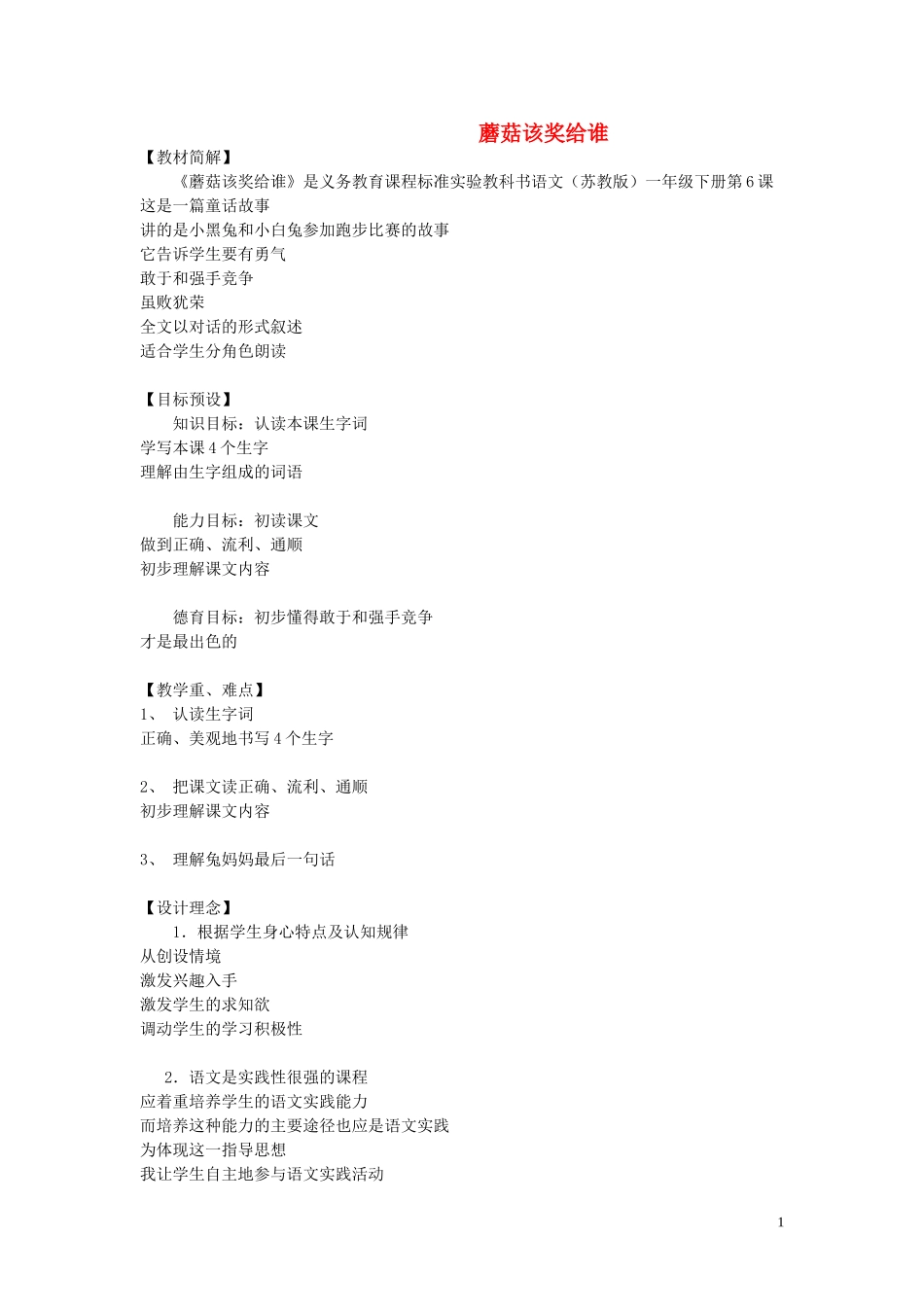 蘑菇该奖给谁

【教材简解】

《蘑菇该奖给谁》是义务教育课程标准实验教科书语文（苏教版）一年级下册第6课

这是一篇童话故事

讲的是小黑兔和小白兔参加跑步比赛的故事

它告诉学生要有勇气

敢于和强手竞争

虽败犹荣

全文以对话的形式叙述

适合学生分角色朗读

【目标预设】

知识目标：认读本课生字词

学写本课4个生字

理解由生字组成的词语

能力目标：初读课文

做到正确、流利、通顺

初步理解课文内容

德育目标：初步懂得敢于和强手竞争

才是最出色的

【教学重、难点】

1、 认读生字词

正确、美观地书写4个生字

2、 把课文读正确、流利、通顺

初步理解课文内容

3、 理解兔妈妈最后一句话

【设计理念】

1．根据学生身心特点及认知规律

从创设情境

激发兴趣入手

激发学生的求知欲

调动学生的学习积极性

2．语文是实践性很强的课程

应着重培养学生的语文实践能力

而培养这种能力的主要途径也应是语文实践

为体现这一指导思想

我让学生自主地参与语文实践活动

1